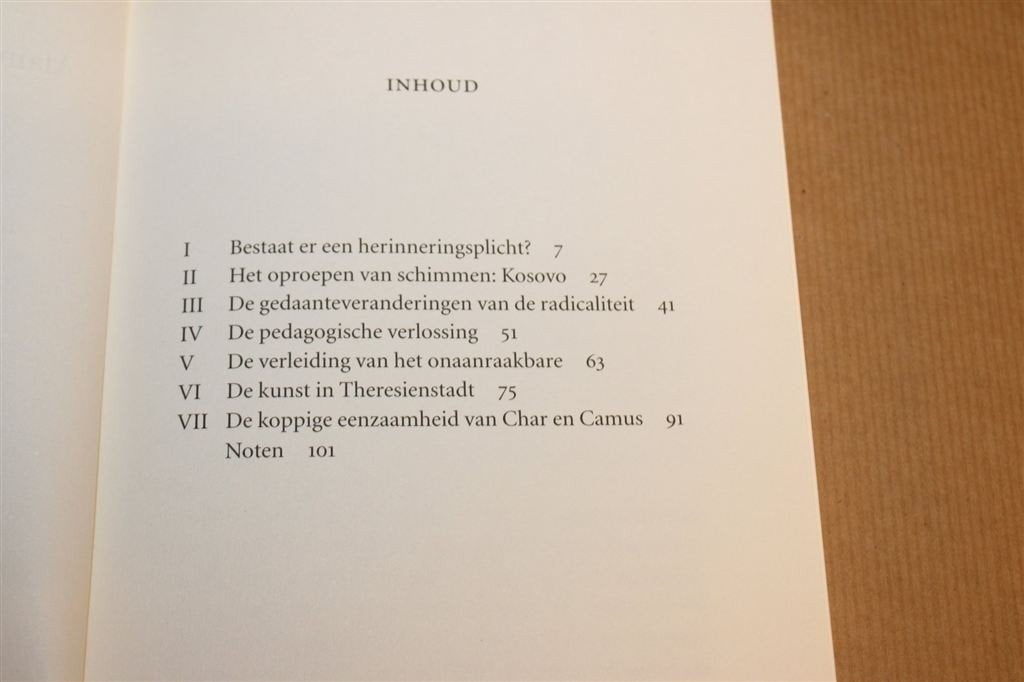 INHOUD

I Bestaat er een herinneringsplicht? 7
II Het oproepen van schimmen: Kosovo 27
III De gedaanteveranderingen van de radicaliteit 41
IV De pedagogische verlossing 51
V De verleiding van het onaanraakbare 63
VI De kunst in Theresienstadt 75
VII De koppige eenzaamheid van Char en Camus 91
Noten 101